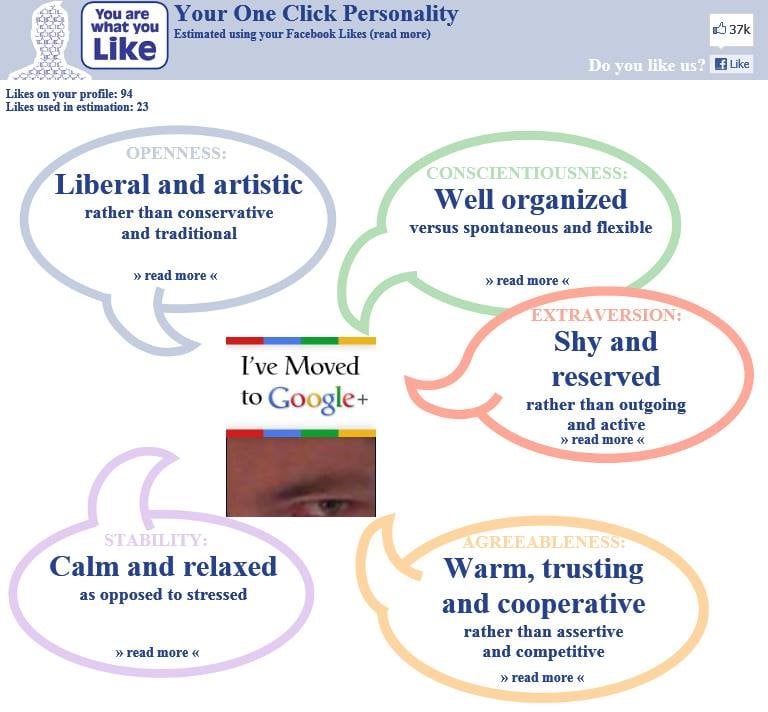 You are what you Like

Your One Click Personality
Estimated using your Facebook Likes (read more)

37k

Do you like us? Like

Likes on your profile: 94
Likes used in estimation: 23

OPENNESS:
Liberal and artistic
rather than conservative and traditional
» read more «

CONSCIENTIOUSNESS:
Well organized
versus spontaneous and flexible
» read more «

EXTRAVERSION:
Shy and reserved
rather than outgoing and active
» read more «

I've Moved to Google+

STABILITY:
Calm and relaxed
as opposed to stressed
» read more «

AGREEABLENESS:
Warm, trusting and cooperative
rather than assertive and competitive
» read more «